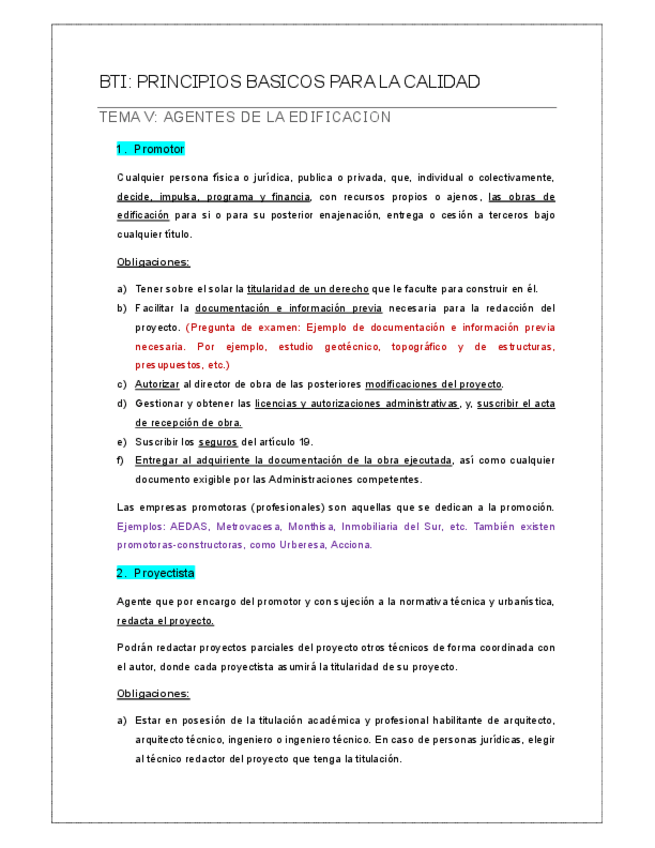 BTI: PRINCIPIOS BASICOS PARA LA CALIDAD

TEMA V: AGENTES DE LA EDIFICACION

1. Promotor

Cualquier persona física o jurídica, publica o privada, que, individual o colectivamente, decide, impulsa, programa y financia, con recursos propios o ajenos, las obras de edificación para si o para su posterior enajenación, entrega o cesión a terceros bajo cualquier título.

Obligaciones:

a) Tener sobre el solar la titularidad de un derecho que le faculte para construir en él.
b) Facilitar la documentación e información previa necesaria para la redacción del proyecto. (Pregunta de examen: Ejemplo de documentación e información previa necesaria. Por ejemplo, estudio geotécnico, topográfico y de estructuras, presupuestos, etc.)
c) Autorizar al director de obra de las posteriores modificaciones del proyecto.
d) Gestionar y obtener las licencias y autorizaciones administrativas, y, suscribir el acta de recepción de obra.
e) Suscribir los seguros del artículo 19.
f) Entregar al adquiriente la documentación de la obra ejecutada, así como cualquier documento exigible por las Administraciones competentes.

Las empresas promotoras (profesionales) son aquellas que se dedican a la promoción. Ejemplos: AEDAS, Metrovacesa, Monthisa, Inmobiliaria del Sur, etc. También existen promotoras-constructoras, como Urberesa, Acciona.

2. Proyectista

Agente que por encargo del promotor y con sujeción a la normativa técnica y urbanística, redacta el proyecto.

Podrán redactar proyectos parciales del proyecto otros técnicos de forma coordinada con el autor, donde cada proyectista asumirá la titularidad de su proyecto.

Obligaciones:

a) Estar en posesión de la titulación académica y profesional habilitante de arquitecto, arquitecto técnico, ingeniero o ingeniero técnico. En caso de personas jurídicas, elegir al técnico redactor del proyecto que tenga la titulación.